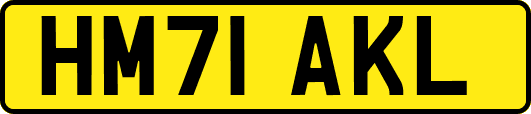 HM71 AKL